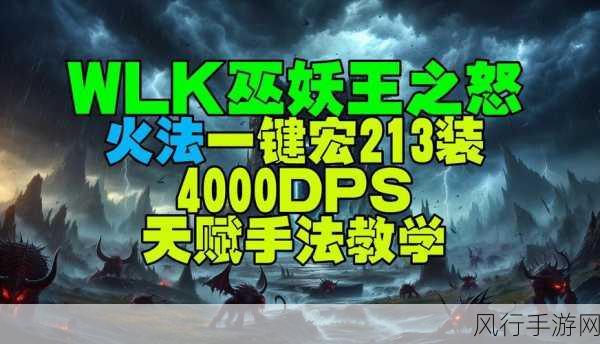 WLK巫妖王之怒
火法一键宏213装
4000DPS
天赋手法教学

风行手游网